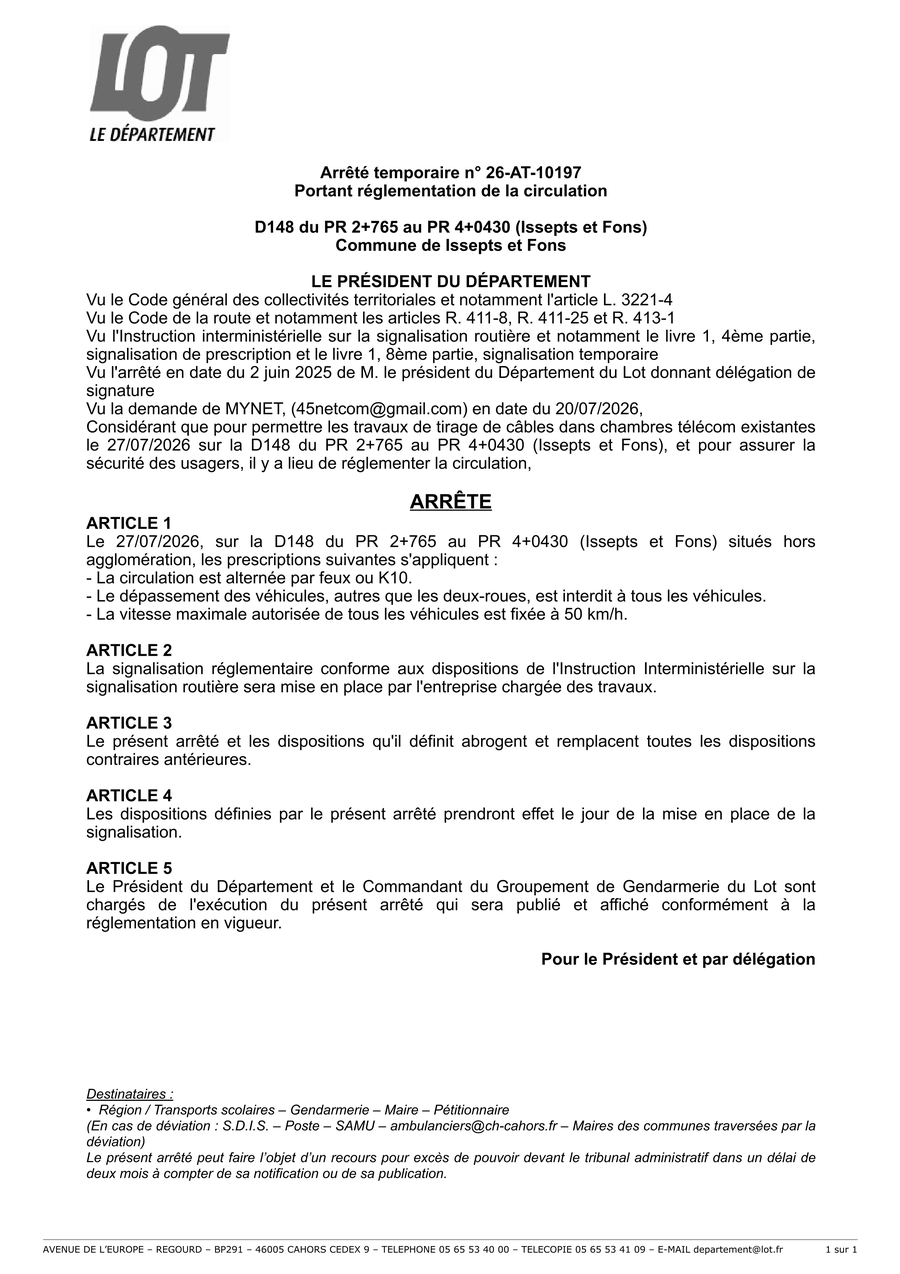 LOT
LE DÉPARTEMENT

Arrêté temporaire n° 26-AT-10197
Portant réglementation de la circulation

D148 du PR 2+765 au PR 4+0430 (Issepts et Fons)
Commune de Issepts et Fons

LE PRÉSIDENT DU DÉPARTEMENT
Vu le Code général des collectivités territoriales et notamment l'article L. 3221-4
Vu le Code de la route et notamment les articles R. 411-8, R. 411-25 et R. 413-1
Vu l'Instruction interministérielle sur la signalisation routière et notamment le livre 1, 4ème partie, signalisation de prescription et le livre 1, 8ème partie, signalisation temporaire
Vu l'arrêté en date du 2 juin 2025 de M. le président du Département du Lot donnant délégation de signature
Vu la demande de MYNET, (45netcom@gmail.com) en date du 20/07/2026,
Considérant que pour permettre les travaux de tirage de câbles dans chambres télécom existantes le 27/07/2026 sur la D148 du PR 2+765 au PR 4+0430 (Issepts et Fons), et pour assurer la sécurité des usagers, il y a lieu de réglementer la circulation,

ARRÊTE

ARTICLE 1
Le 27/07/2026, sur la D148 du PR 2+765 au PR 4+0430 (Issepts et Fons) situés hors agglomération, les prescriptions suivantes s'appliquent :
- La circulation est alternée par feux ou K10.
- Le dépassement des véhicules, autres que les deux-roues, est interdit à tous les véhicules.
- La vitesse maximale autorisée de tous les véhicules est fixée à 50 km/h.

ARTICLE 2
La signalisation réglementaire conforme aux dispositions de l'Instruction Interministérielle sur la signalisation routière sera mise en place par l'entreprise chargée des travaux.

ARTICLE 3
Le présent arrêté et les dispositions qu'il définit abrogent et remplacent toutes les dispositions contraires antérieures.

ARTICLE 4
Les dispositions définies par le présent arrêté prendront effet le jour de la mise en place de la signalisation.

ARTICLE 5
Le Président du Département et le Commandant du Groupement de Gendarmerie du Lot sont chargés de l'exécution du présent arrêté qui sera publié et affiché conformément à la réglementation en vigueur.

Pour le Président et par délégation

Destinataires :
• Région / Transports scolaires – Gendarmerie – Maire – Pétitionnaire
(En cas de déviation : S.D.I.S. – Poste – SAMU – ambulanciers@ch-cahors.fr – Maires des communes traversées par la déviation)
Le présent arrêté peut faire l'objet d'un recours pour excès de pouvoir devant le tribunal administratif dans un délai de deux mois à compter de sa notification ou de sa publication.

AVENUE DE L'EUROPE – REGOURD – BP291 – 46005 CAHORS CEDEX 9 – TELEPHONE 05 65 53 40 00 – TELECOPIE 05 65 53 41 09 – E-MAIL departement@lot.fr 1 sur 1